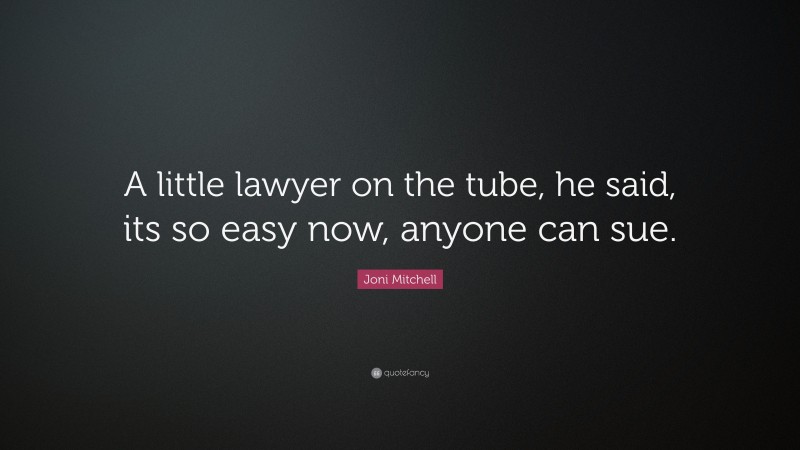 A little lawyer on the tube, he said, its so easy now, anyone can sue.

Joni Mitchell

quotefancy